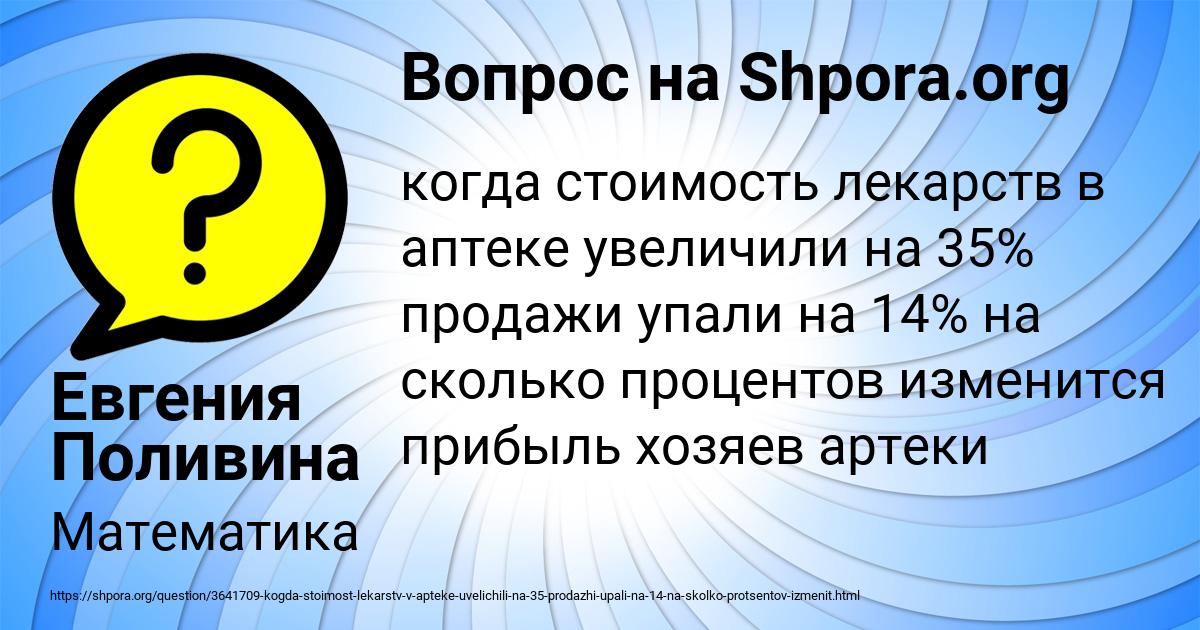 Вопрос на Shpora.org

когда стоимость лекарств в аптеке увеличили на 35% продажи упали на 14% на сколько процентов изменится прибыль хозяев артеки

Евгения Поливина

Математика

https://shpora.org/question/3641709-kogda-stoimost-lekarstv-v-apteke-uvelichili-na-35-prodazhi-upali-na-14-na-skolko-protsentov-izmenit.html